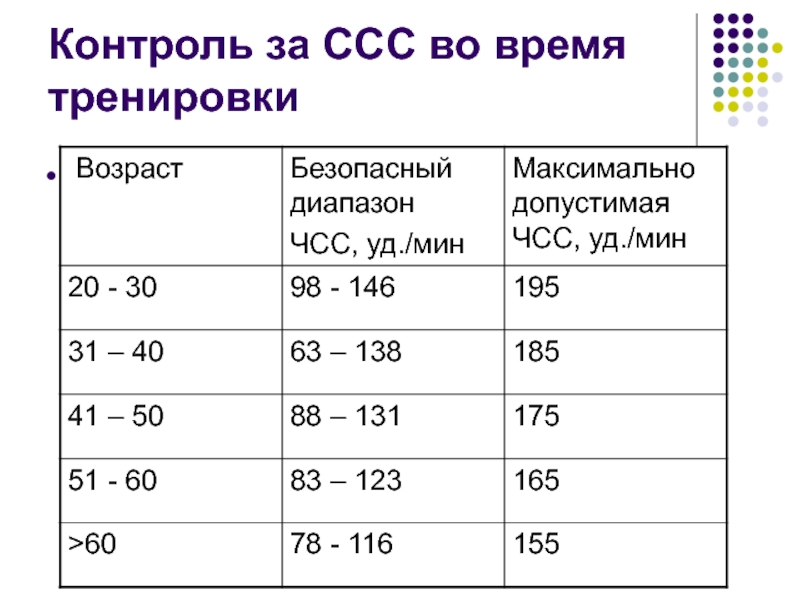 Контроль за ССС во время тренировки

| Возраст | Безопасный диапазон ЧСС, уд./мин | Максимально допустимая ЧСС, уд./мин |
|---|---|---|
| 20 - 30 | 98 - 146 | 195 |
| 31 – 40 | 63 – 138 | 185 |
| 41 – 50 | 88 – 131 | 175 |
| 51 - 60 | 83 – 123 | 165 |
| >60 | 78 - 116 | 155 |